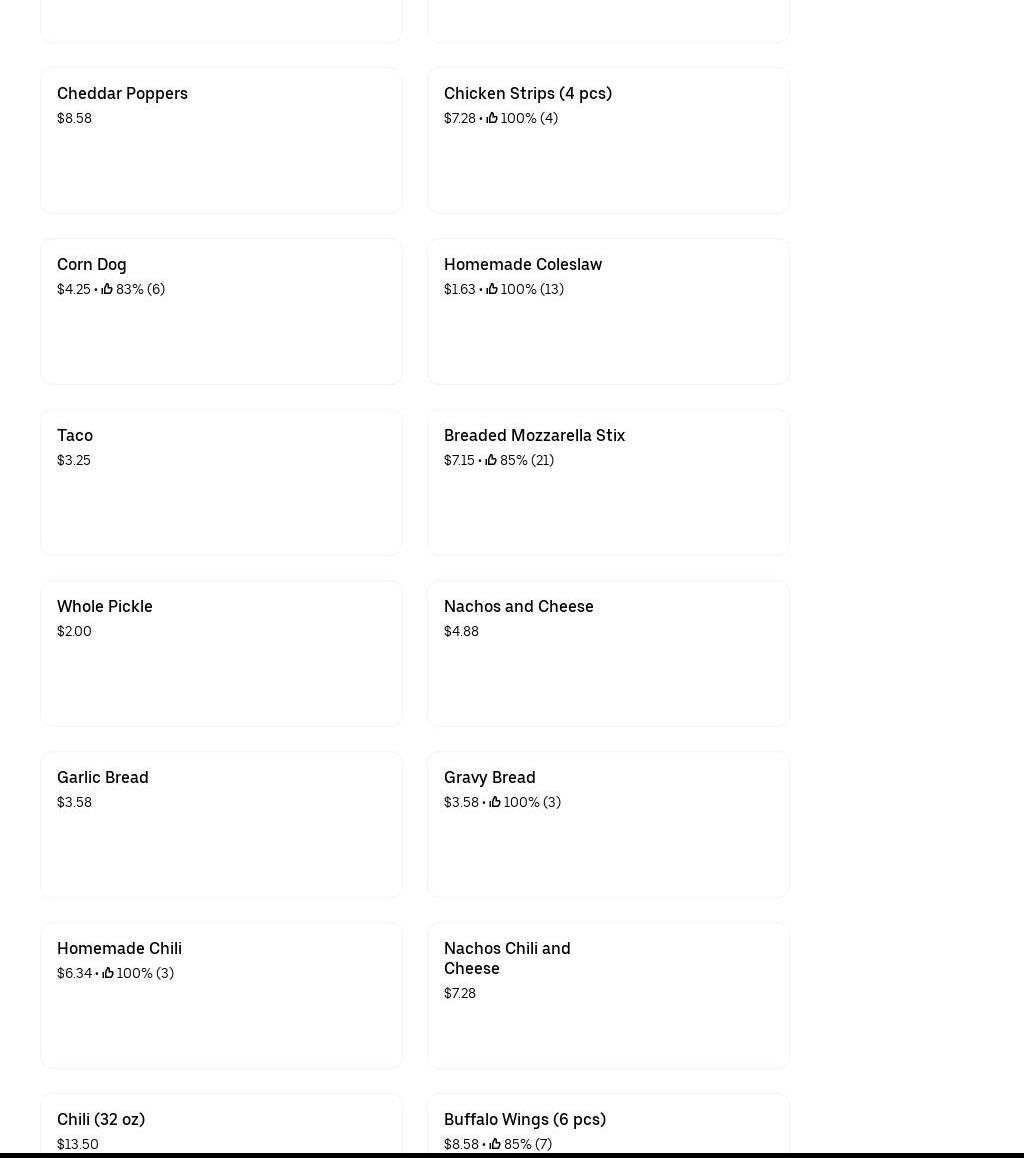 Cheddar Poppers
$8.58

Chicken Strips (4 pcs)
$7.28 • 100% (4)

Corn Dog
$4.25 • 83% (6)

Homemade Coleslaw
$1.63 • 100% (13)

Taco
$3.25

Breaded Mozzarella Stix
$7.15 • 85% (21)

Whole Pickle
$2.00

Nachos and Cheese
$4.88

Garlic Bread
$3.58

Gravy Bread
$3.58 • 100% (3)

Homemade Chili
$6.34 • 100% (3)

Nachos Chili and Cheese
$7.28

Chili (32 oz)
$13.50

Buffalo Wings (6 pcs)
$8.58 • 85% (7)